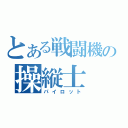 とある戦闘機の
操縦士
パイロット